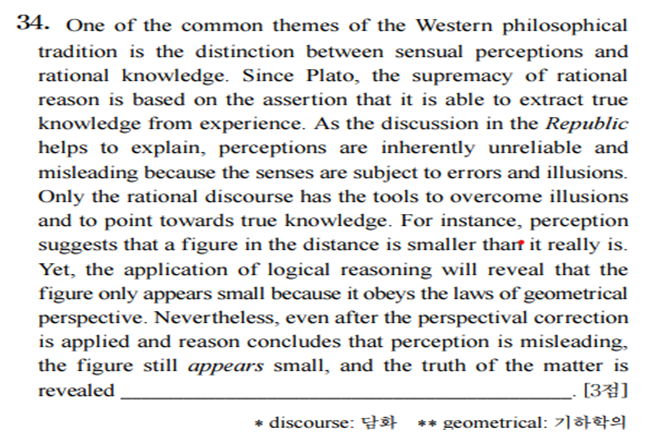 34. One of the common themes of the Western philosophical tradition is the distinction between sensual perceptions and rational knowledge. Since Plato, the supremacy of rational reason is based on the assertion that it is able to extract true knowledge from experience. As the discussion in the Republic helps to explain, perceptions are inherently unreliable and misleading because the senses are subject to errors and illusions. Only the rational discourse has the tools to overcome illusions and to point towards true knowledge. For instance, perception suggests that a figure in the distance is smaller than it really is. Yet, the application of logical reasoning will reveal that the figure only appears small because it obeys the laws of geometrical perspective. Nevertheless, even after the perspectival correction is applied and reason concludes that perception is misleading, the figure still appears small, and the truth of the matter is revealed ____. [3점]

* discourse: 담화 ** geometrical: 기하학의